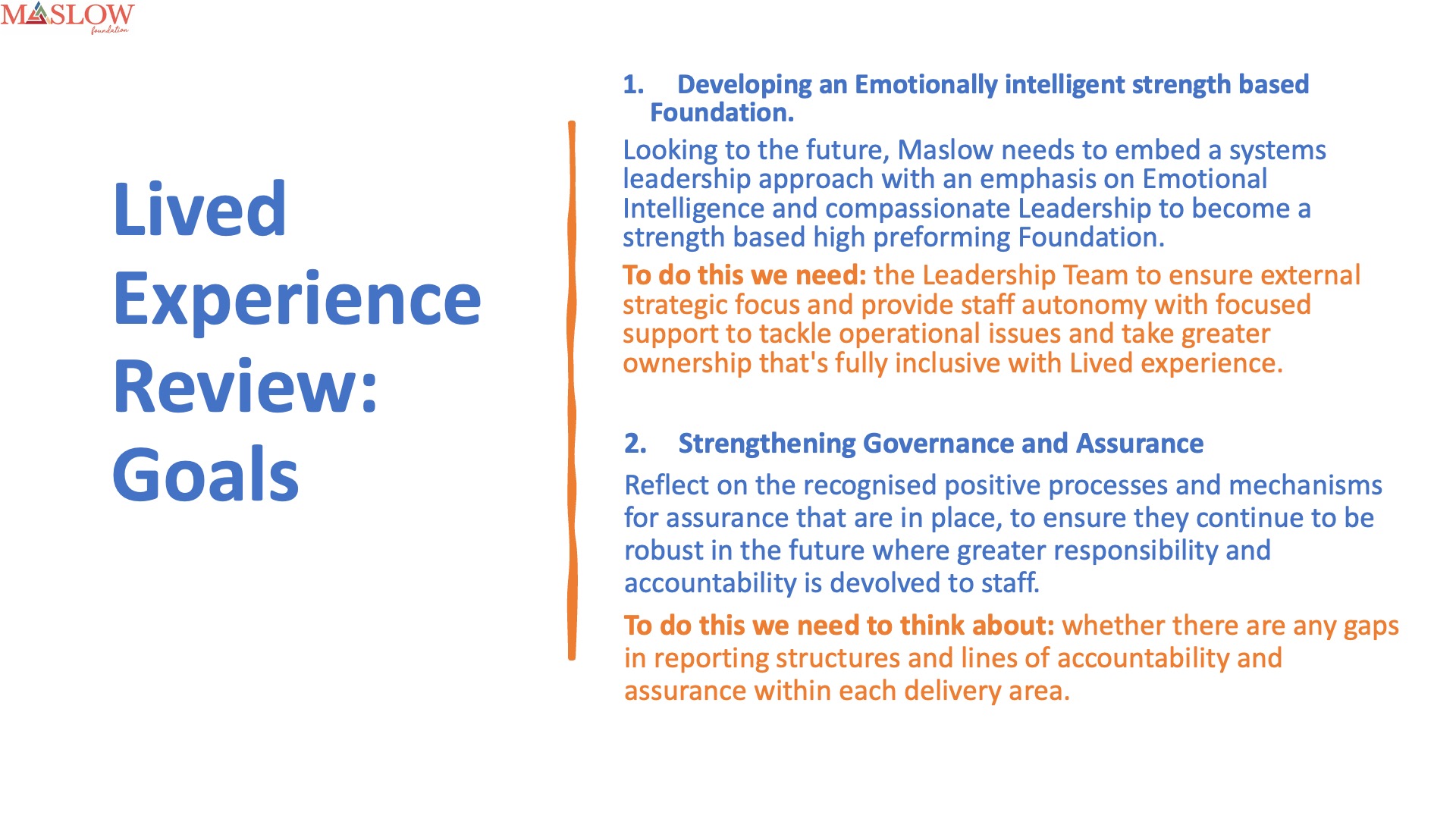 MASLOW
foundation

Lived Experience Review: Goals

1. Developing an Emotionally intelligent strength based Foundation.

Looking to the future, Maslow needs to embed a systems leadership approach with an emphasis on Emotional Intelligence and compassionate Leadership to become a strength based high preforming Foundation.

To do this we need: the Leadership Team to ensure external strategic focus and provide staff autonomy with focused support to tackle operational issues and take greater ownership that's fully inclusive with Lived experience.

2. Strengthening Governance and Assurance

Reflect on the recognised positive processes and mechanisms for assurance that are in place, to ensure they continue to be robust in the future where greater responsibility and accountability is devolved to staff.

To do this we need to think about: whether there are any gaps in reporting structures and lines of accountability and assurance within each delivery area.